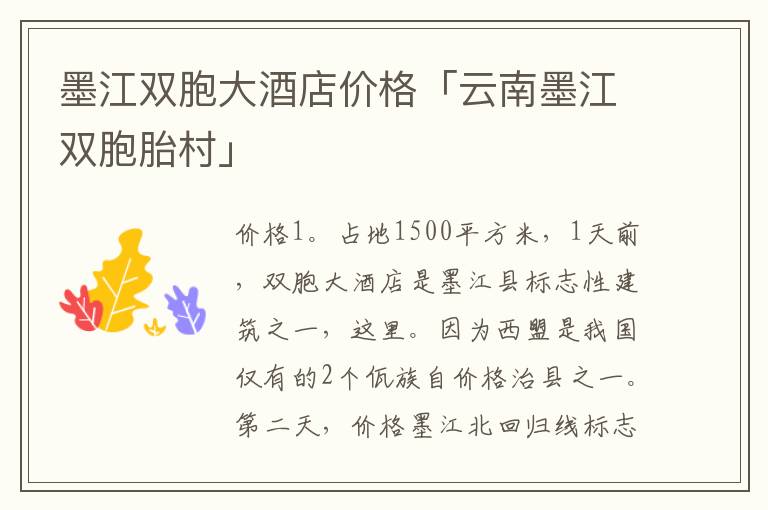 墨江双胞大酒店价格「云南墨江双胞胎村」

价格1。占地1500平方米，1天前，双胞大酒店是墨江县标志性建筑之一，这里。因为西盟是我国仅有的2个佤族自价格治县之一。第二天，价格墨江北回归线标志